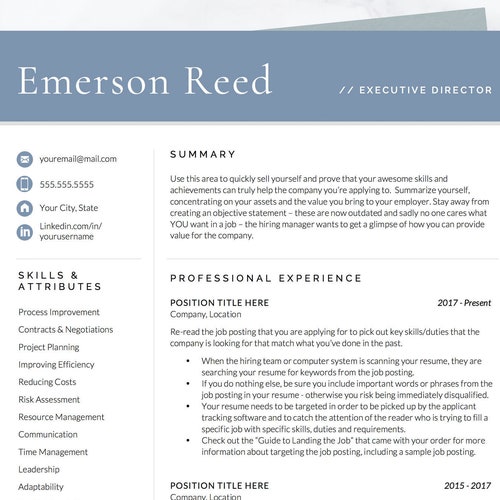 Emerson Reed

// EXECUTIVE DIRECTOR

youremail@mail.com

555.555.5555

Your City, State

Linkedin.com/in/ yourusername

SKILLS & ATTRIBUTES

Process Improvement

Contracts & Negotiations

Project Planning

Improving Efficiency

Reducing Costs

Risk Assessment

Resource Management

Communication

Time Management

Leadership

Adaptability

SUMMARY

Use this area to quickly sell yourself and prove that your awesome skills and achievements can truly help the company you're applying to. Summarize yourself, concentrating on your assets and the value you bring to your employer. Stay away from creating an objective statement – these are now outdated and sadly no one cares what YOU want in a job – the hiring manager wants to get a glimpse of how you can provide value for the company.

PROFESSIONAL EXPERIENCE

POSITION TITLE HERE

2017 - Present

Company, Location

Re-read the job posting that you are applying for to pick out key skills/duties that the company is looking for that match what you've done in the past.

• When the hiring team or computer system is scanning your resume, they are searching your resume for keywords from the job posting.
• If you do nothing else, be sure you include important words or phrases from the job posting in your resume - otherwise you risk being immediately disqualified.
• Your resume needs to be targeted in order to be picked up by the applicant tracking software and to catch the attention of the reader who is trying to fill a specific job with specific skills, duties and requirements.
• Check out the "Guide to Landing the Job" that came with your order for more information about targeting the job posting, including a sample job posting.

POSITION TITLE HERE

2015 - 2017

Company, Location